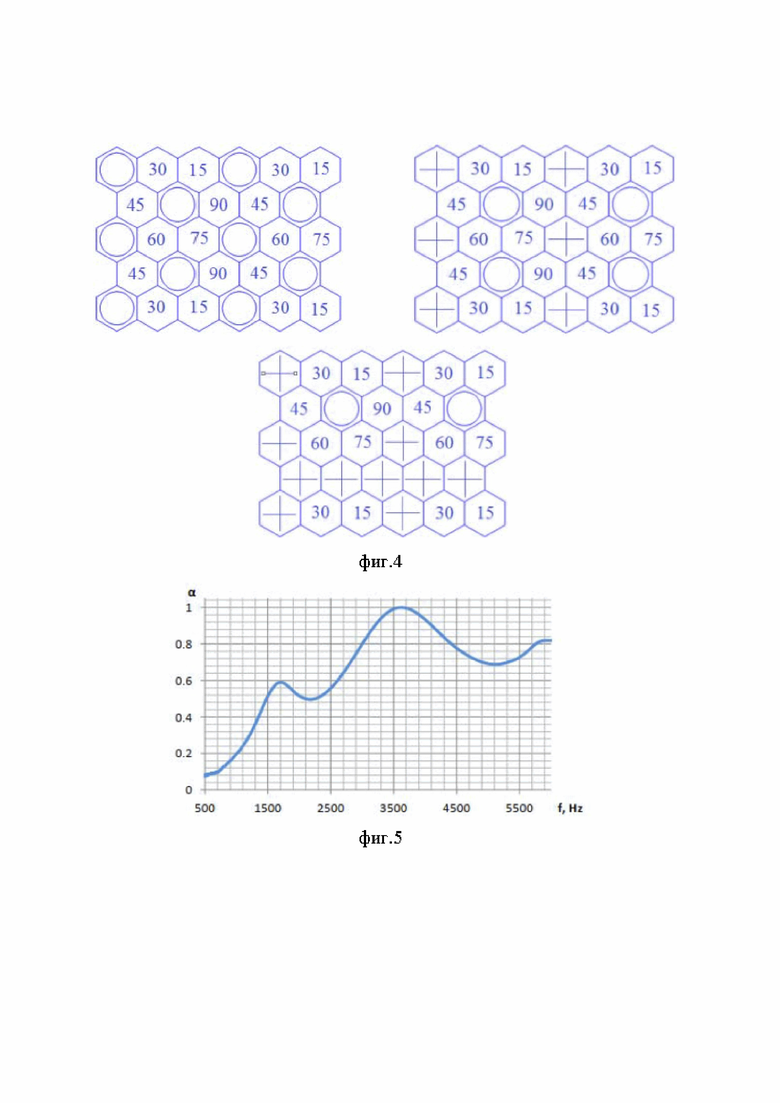 30 15 30 15
45 90 45
60 75 60 75
45 90 45
30 15 30 15

30 15 30 15
45 90 45
60 75 60 75
45 90 45
30 15 30 15

30 15 30 15
45 90 45
60 75 60 75
30 15 30 15

фиг.4

α
1
0.8
0.6
0.4
0.2
0
500 1500 2500 3500 4500 5500 f, Hz

фиг.5